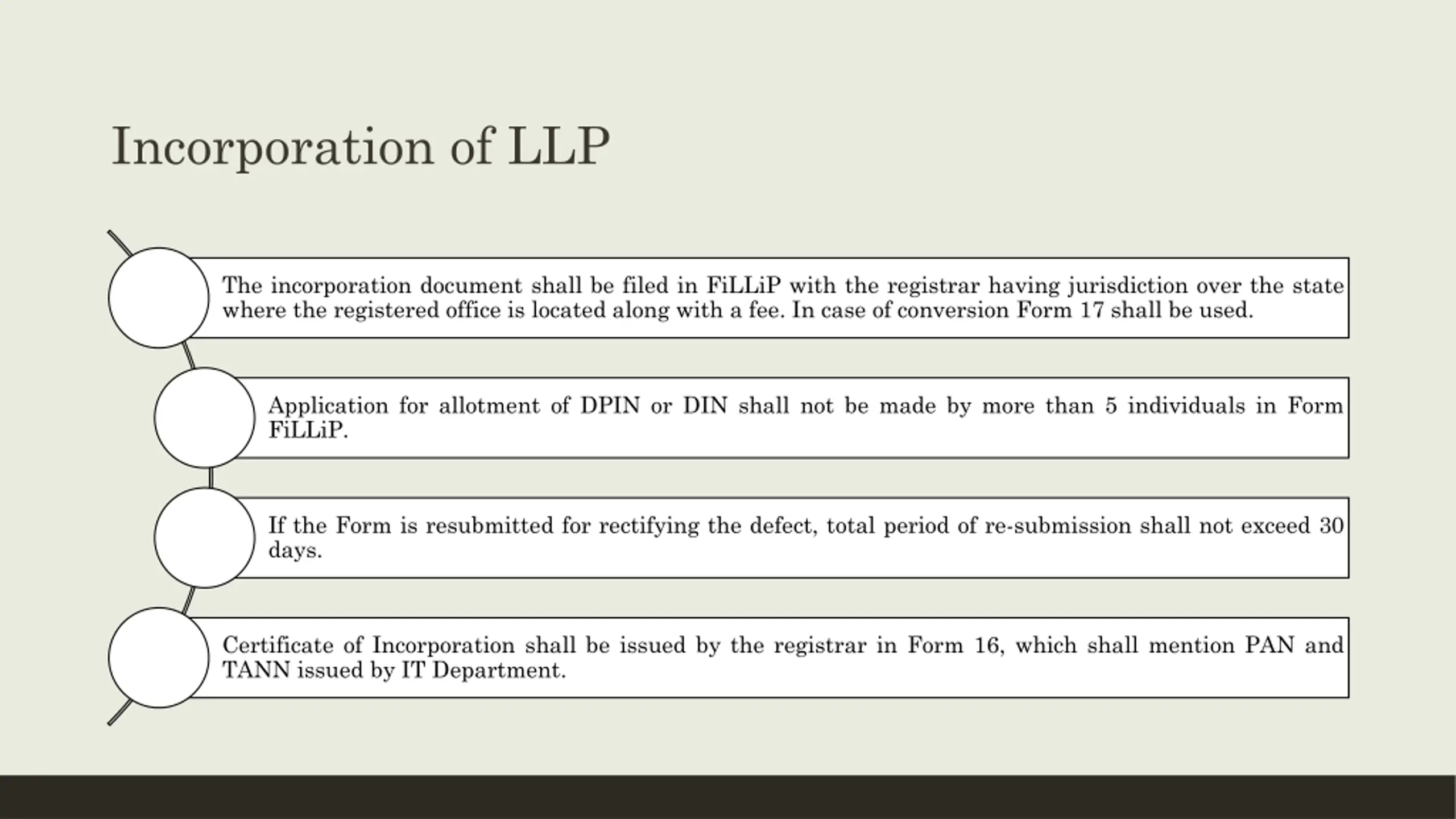 Incorporation of LLP

The incorporation document shall be filed in FiLLiP with the registrar having jurisdiction over the state where the registered office is located along with a fee. In case of conversion Form 17 shall be used.

Application for allotment of DPIN or DIN shall not be made by more than 5 individuals in Form FiLLiP.

If the Form is resubmitted for rectifying the defect, total period of re-submission shall not exceed 30 days.

Certificate of Incorporation shall be issued by the registrar in Form 16, which shall mention PAN and TANN issued by IT Department.